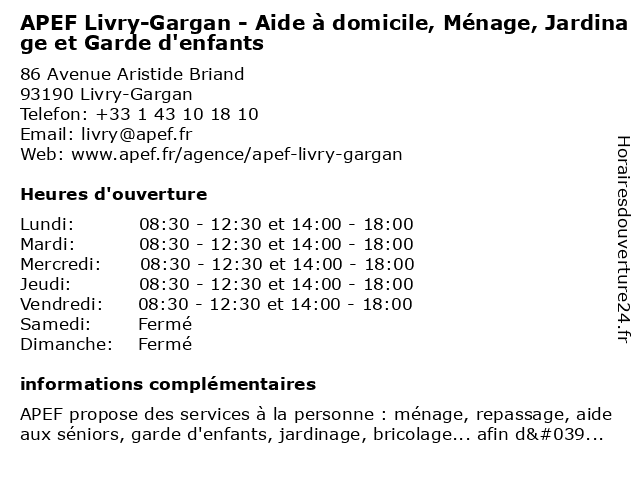 APEF Livry-Gargan - Aide à domicile, Ménage, Jardinage et Garde d'enfants

86 Avenue Aristide Briand
93190 Livry-Gargan
Telefon: +33 1 43 10 18 10
Email: livry@apef.fr
Web: www.apef.fr/agence/apef-livry-gargan

Heures d'ouverture

| | |
|---|---|
| Lundi: | 08:30 - 12:30 et 14:00 - 18:00 |
| Mardi: | 08:30 - 12:30 et 14:00 - 18:00 |
| Mercredi: | 08:30 - 12:30 et 14:00 - 18:00 |
| Jeudi: | 08:30 - 12:30 et 14:00 - 18:00 |
| Vendredi: | 08:30 - 12:30 et 14:00 - 18:00 |
| Samedi: | Fermé |
| Dimanche: | Fermé |

informations complémentaires

APEF propose des services à la personne : ménage, repassage, aide aux séniors, garde d'enfants, jardinage, bricolage... afin d&#039...

Horairesdouverture24.fr